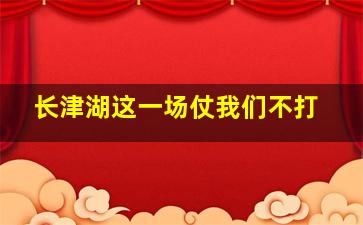 长津湖这一场仗我们不打